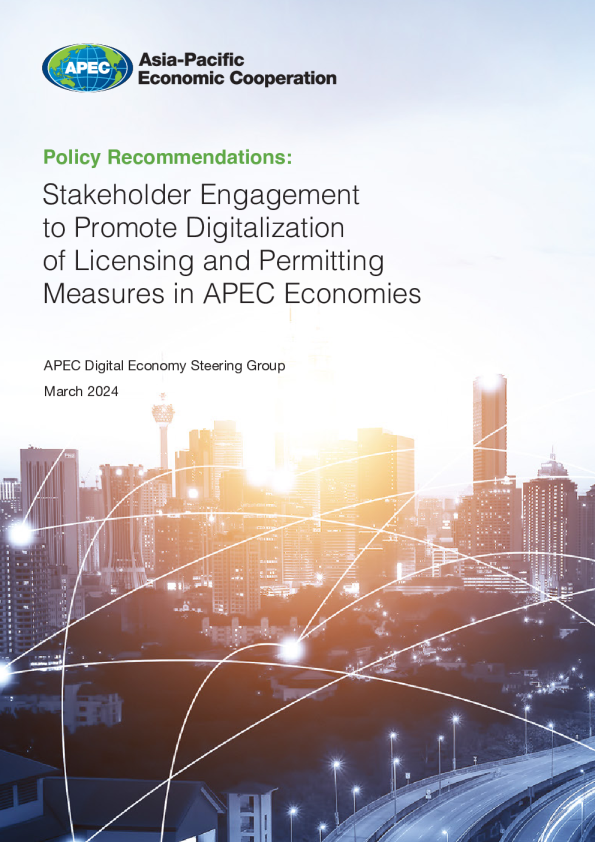 APEC

Asia-Pacific Economic Cooperation

Policy Recommendations:

Stakeholder Engagement to Promote Digitalization of Licensing and Permitting Measures in APEC Economies

APEC Digital Economy Steering Group

March 2024